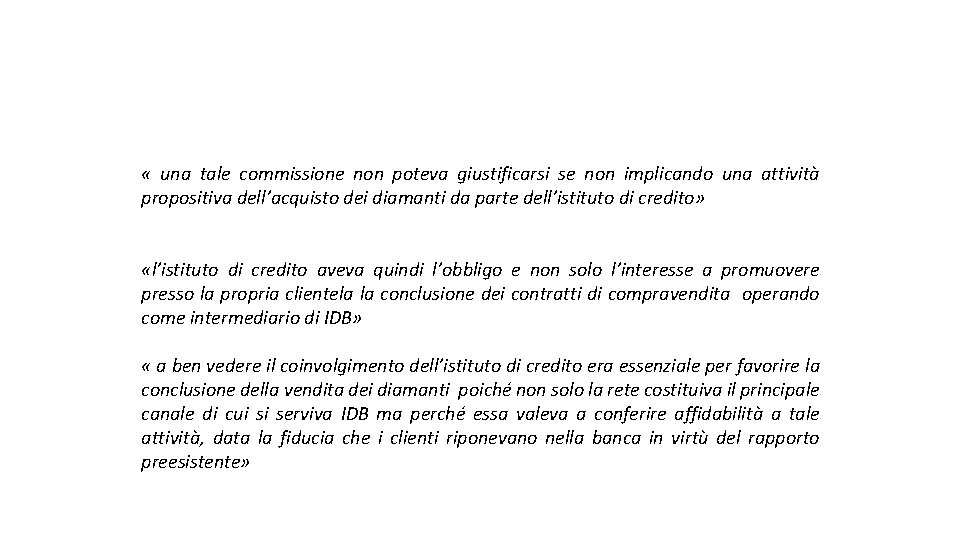 « una tale commissione non poteva giustificarsi se non implicando una attività propositiva dell'acquisto dei diamanti da parte dell'istituto di credito»

«l'istituto di credito aveva quindi l'obbligo e non solo l'interesse a promuovere presso la propria clientela la conclusione dei contratti di compravendita operando come intermediario di IDB»

« a ben vedere il coinvolgimento dell'istituto di credito era essenziale per favorire la conclusione della vendita dei diamanti poiché non solo la rete costituiva il principale canale di cui si serviva IDB ma perché essa valeva a conferire affidabilità a tale attività, data la fiducia che i clienti riponevano nella banca in virtù del rapporto preesistente»